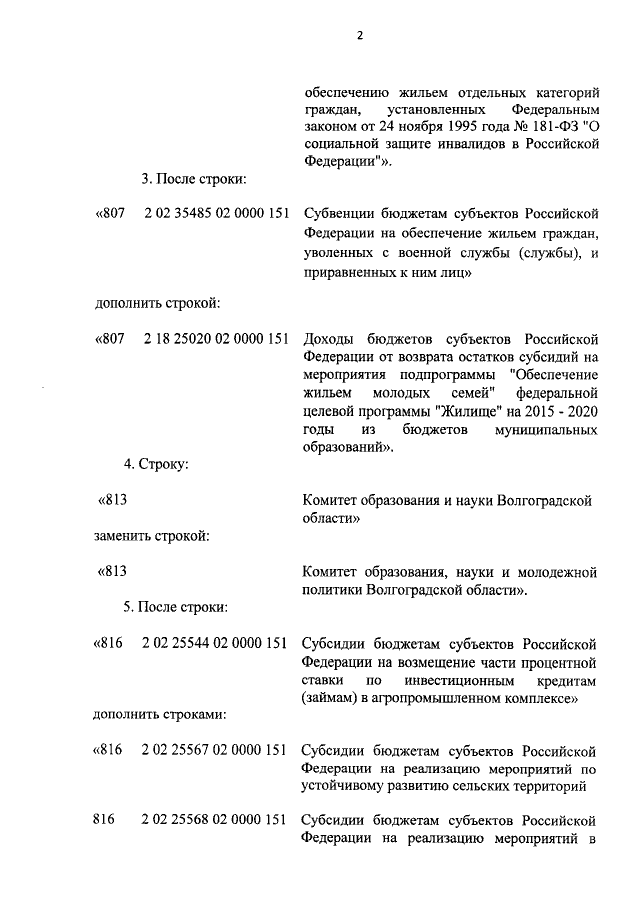 2

обеспечению жильем отдельных категорий граждан, установленных Федеральным законом от 24 ноября 1995 года № 181-ФЗ "О социальной защите инвалидов в Российской Федерации"».

3. После строки:

«807 2 02 35485 02 0000 151 Субвенции бюджетам субъектов Российской Федерации на обеспечение жильем граждан, уволенных с военной службы (службы), и приравненных к ним лиц»

дополнить строкой:

«807 2 18 25020 02 0000 151 Доходы бюджетов субъектов Российской Федерации от возврата остатков субсидий на мероприятия подпрограммы "Обеспечение жильем молодых семей" федеральной целевой программы "Жилище" на 2015 - 2020 годы из бюджетов муниципальных образований».

4. Строку:

«813 Комитет образования и науки Волгоградской области»

заменить строкой:

«813 Комитет образования, науки и молодежной политики Волгоградской области».

5. После строки:

«816 2 02 25544 02 0000 151 Субсидии бюджетам субъектов Российской Федерации на возмещение части процентной ставки по инвестиционным кредитам (займам) в агропромышленном комплексе»

дополнить строками:

«816 2 02 25567 02 0000 151 Субсидии бюджетам субъектов Российской Федерации на реализацию мероприятий по устойчивому развитию сельских территорий

816 2 02 25568 02 0000 151 Субсидии бюджетам субъектов Российской Федерации на реализацию мероприятий в